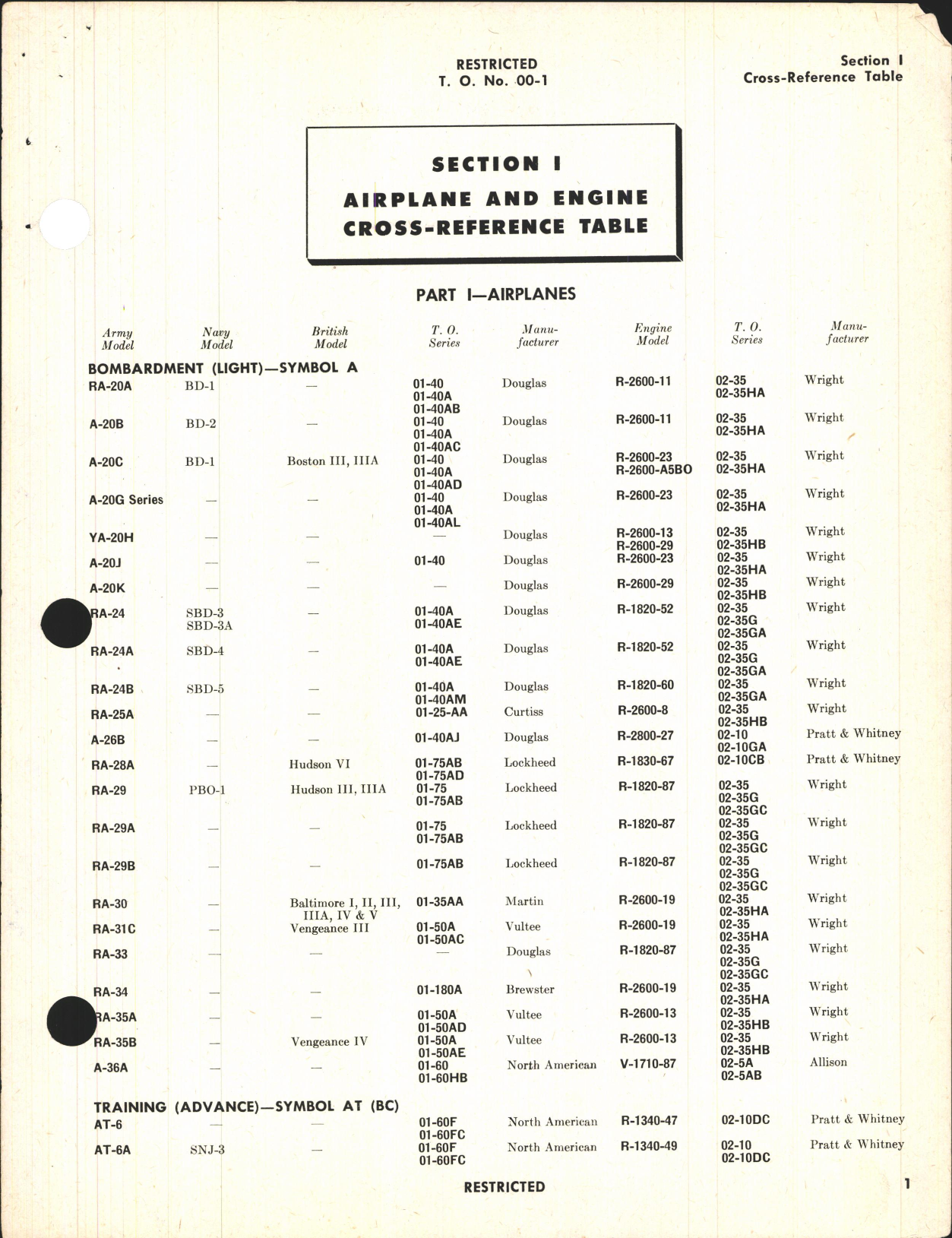 RESTRICTED
T. O. No. 00-1

Section I
Cross-Reference Table

SECTION I
AIRPLANE AND ENGINE CROSS-REFERENCE TABLE

PART I—AIRPLANES

| Army Model | Navy Model | British Model | T. O. Series | Manufacturer | Engine Model | T. O. Series | Manufacturer |
|---|---|---|---|---|---|---|---|
| BOMBARDMENT (LIGHT)—SYMBOL A | | | | | | | |
| RA-20A | BD-1 | — | 01-40 01-40A 01-40AB | Douglas | R-2600-11 | 02-35 02-35HA | Wright |
| A-20B | BD-2 | — | 01-40 01-40A 01-40AC | Douglas | R-2600-11 | 02-35 02-35HA | Wright |
| A-20C | BD-1 | Boston III, IIIA | 01-40 01-40A 01-40AD | Douglas | R-2600-23 R-2600-A5BO | 02-35 02-35HA | Wright |
| A-20G Series | — | — | 01-40 01-40A 01-40AL | Douglas | R-2600-23 | 02-35 02-35HA | Wright |
| YA-20H | — | — | — | Douglas | R-2600-13 R-2600-29 | 02-35 02-35HB | Wright |
| A-20J | — | — | 01-40 | Douglas | R-2600-23 | 02-35 02-35HA | Wright |
| A-20K | — | — | — | Douglas | R-2600-29 | 02-35 02-35HB | Wright |
| RA-24 | SBD-3 SBD-3A | — | 01-40A 01-40AE | Douglas | R-1820-52 | 02-35 02-35G 02-35GA | Wright |
| RA-24A | SBD-4 | — | 01-40A 01-40AE | Douglas | R-1820-52 | 02-35 02-35G 02-35GA | Wright |
| RA-24B | SBD-5 | — | 01-40A 01-40AM | Douglas | R-1820-60 | 02-35 02-35GA | Wright |
| RA-25A | — | — | 01-25-AA | Curtiss | R-2600-8 | 02-35 02-35HB | Wright |
| A-26B | — | — | 01-40AJ | Douglas | R-2800-27 | 02-10 02-10GA | Pratt & Whitney |
| RA-28A | — | Hudson VI | 01-75AB 01-75AD | Lockheed | R-1830-67 | 02-10CB | Pratt & Whitney |
| RA-29 | PBO-1 | Hudson III, IIIA | 01-75 01-75AB | Lockheed | R-1820-87 | 02-35 02-35G 02-35GC | Wright |
| RA-29A | — | — | 01-75 01-75AB | Lockheed | R-1820-87 | 02-35 02-35G 02-35GC | Wright |
| RA-29B | — | — | 01-75AB | Lockheed | R-1820-87 | 02-35 02-35G 02-35GC | Wright |
| RA-30 | — | Baltimore I, II, III, IIIA, IV & V | 01-35AA | Martin | R-2600-19 | 02-35 02-35HA | Wright |
| RA-31C | — | Vengeance III | 01-50A 01-50AC | Vultee | R-2600-19 | 02-35 02-35HA | Wright |
| RA-33 | — | — | — | Douglas | R-1820-87 | 02-35 02-35G 02-35GC | Wright |
| RA-34 | — | — | 01-180A | Brewster | R-2600-19 | 02-35 02-35HA | Wright |
| RA-35A | — | — | 01-50A 01-50AD | Vultee | R-2600-13 | 02-35 02-35HB | Wright |
| RA-35B | — | Vengeance IV | 01-50A 01-50AE | Vultee | R-2600-13 | 02-35 02-35HB | Wright |
| A-36A | — | — | 01-60 01-60HB | North American | V-1710-87 | 02-5A 02-5AB | Allison |
| TRAINING (ADVANCE)—SYMBOL AT (BC) | | | | | | | |
| AT-6 | — | — | 01-60F 01-60FC | North American | R-1340-47 | 02-10DC | Pratt & Whitney |
| AT-6A | SNJ-3 | — | 01-60F 01-60FC | North American | R-1340-49 | 02-10 02-10DC | Pratt & Whitney |

RESTRICTED
1